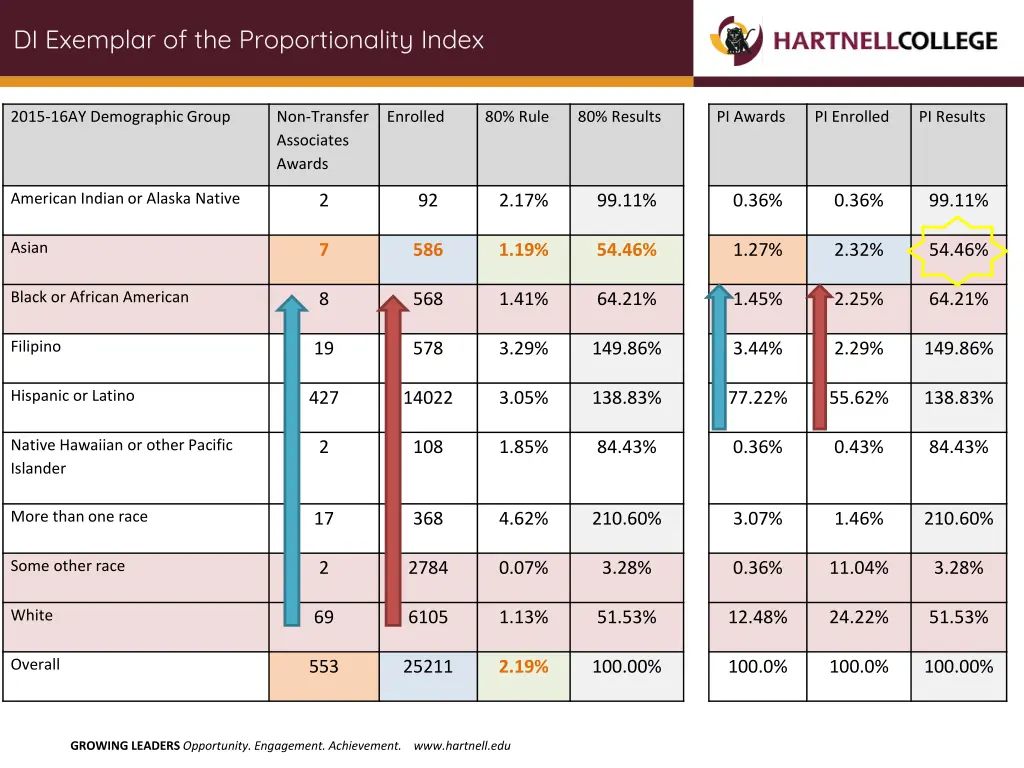 DI Exemplar of the Proportionality Index

HARTNELLCOLLEGE

| 2015-16AY Demographic Group | Non-Transfer Associates Awards | Enrolled | 80% Rule | 80% Results |
|---|---|---|---|---|
| American Indian or Alaska Native | 2 | 92 | 2.17% | 99.11% |
| Asian | 7 | 586 | 1.19% | 54.46% |
| Black or African American | 8 | 568 | 1.41% | 64.21% |
| Filipino | 19 | 578 | 3.29% | 149.86% |
| Hispanic or Latino | 427 | 14022 | 3.05% | 138.83% |
| Native Hawaiian or other Pacific Islander | 2 | 108 | 1.85% | 84.43% |
| More than one race | 17 | 368 | 4.62% | 210.60% |
| Some other race | 2 | 2784 | 0.07% | 3.28% |
| White | 69 | 6105 | 1.13% | 51.53% |
| Overall | 553 | 25211 | 2.19% | 100.00% |

| PI Awards | PI Enrolled | PI Results |
|---|---|---|
| 0.36% | 0.36% | 99.11% |
| 1.27% | 2.32% | 54.46% |
| 1.45% | 2.25% | 64.21% |
| 3.44% | 2.29% | 149.86% |
| 77.22% | 55.62% | 138.83% |
| 0.36% | 0.43% | 84.43% |
| 3.07% | 1.46% | 210.60% |
| 0.36% | 11.04% | 3.28% |
| 12.48% | 24.22% | 51.53% |
| 100.0% | 100.0% | 100.00% |

GROWING LEADERS Opportunity. Engagement. Achievement. www.hartnell.edu